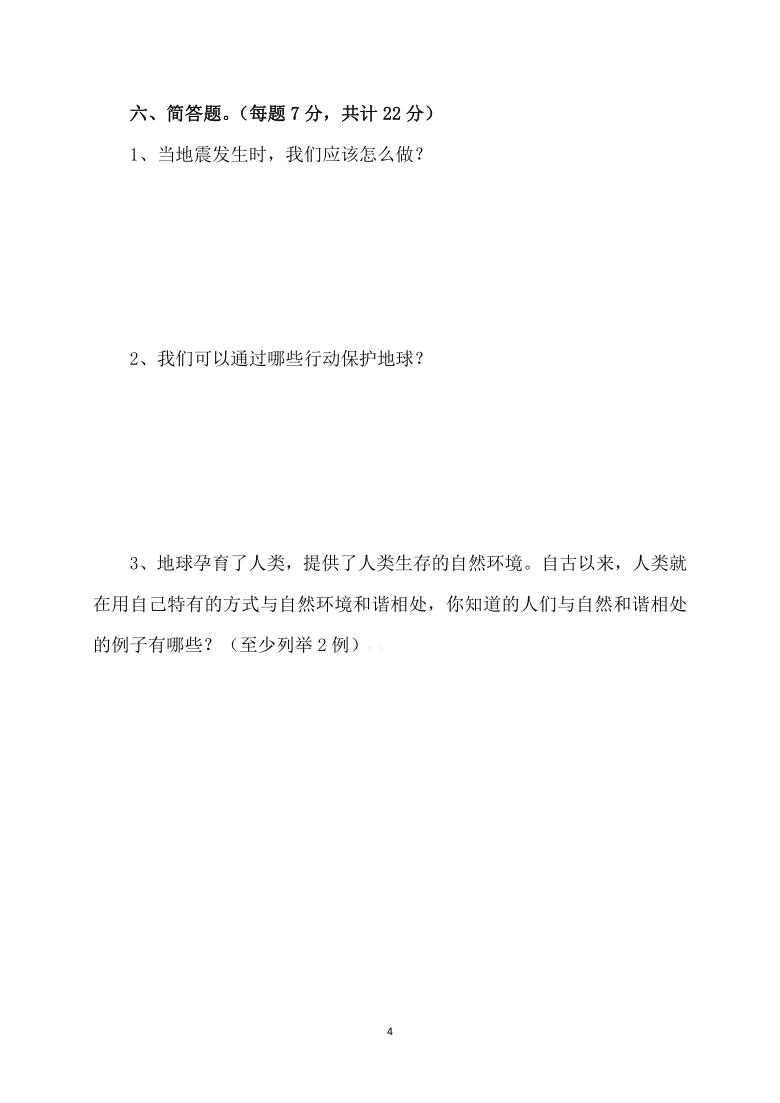 六、简答题。（每题 7 分，共计 22 分）

1、当地震发生时，我们应该怎么做？

2、我们可以通过哪些行动保护地球？

3、地球孕育了人类，提供了人类生存的自然环境。自古以来，人类就在用自己特有的方式与自然环境和谐相处，你知道的人们与自然和谐相处的例子有哪些？（至少列举 2 例）

4